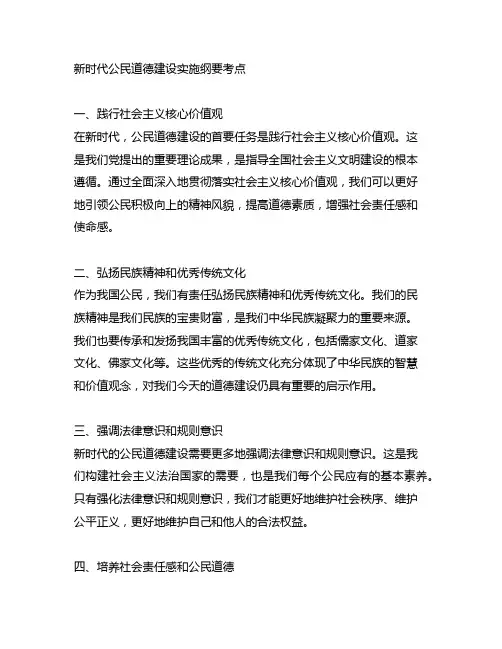 新时代公民道德建设实施纲要考点

一、践行社会主义核心价值观
在新时代，公民道德建设的首要任务是践行社会主义核心价值观。这是我们党提出的重要理论成果，是指导全国社会主义文明建设的根本遵循。通过全面深入地贯彻落实社会主义核心价值观，我们可以更好地引领公民积极向上的精神风貌，提高道德素质，增强社会责任感和使命感。

二、弘扬民族精神和优秀传统文化
作为我国公民，我们有责任弘扬民族精神和优秀传统文化。我们的民族精神是我们民族的宝贵财富，是我们中华民族凝聚力的重要来源。我们也要传承和发扬我国丰富的优秀传统文化，包括儒家文化、道家文化、佛家文化等。这些优秀的传统文化充分体现了中华民族的智慧和价值观念，对我们今天的道德建设仍具有重要的启示作用。

三、强调法律意识和规则意识
新时代的公民道德建设需要更多地强调法律意识和规则意识。这是我们构建社会主义法治国家的需要，也是我们每个公民应有的基本素养。只有强化法律意识和规则意识，我们才能更好地维护社会秩序、维护公平正义，更好地维护自己和他人的合法权益。

四、培养社会责任感和公民道德